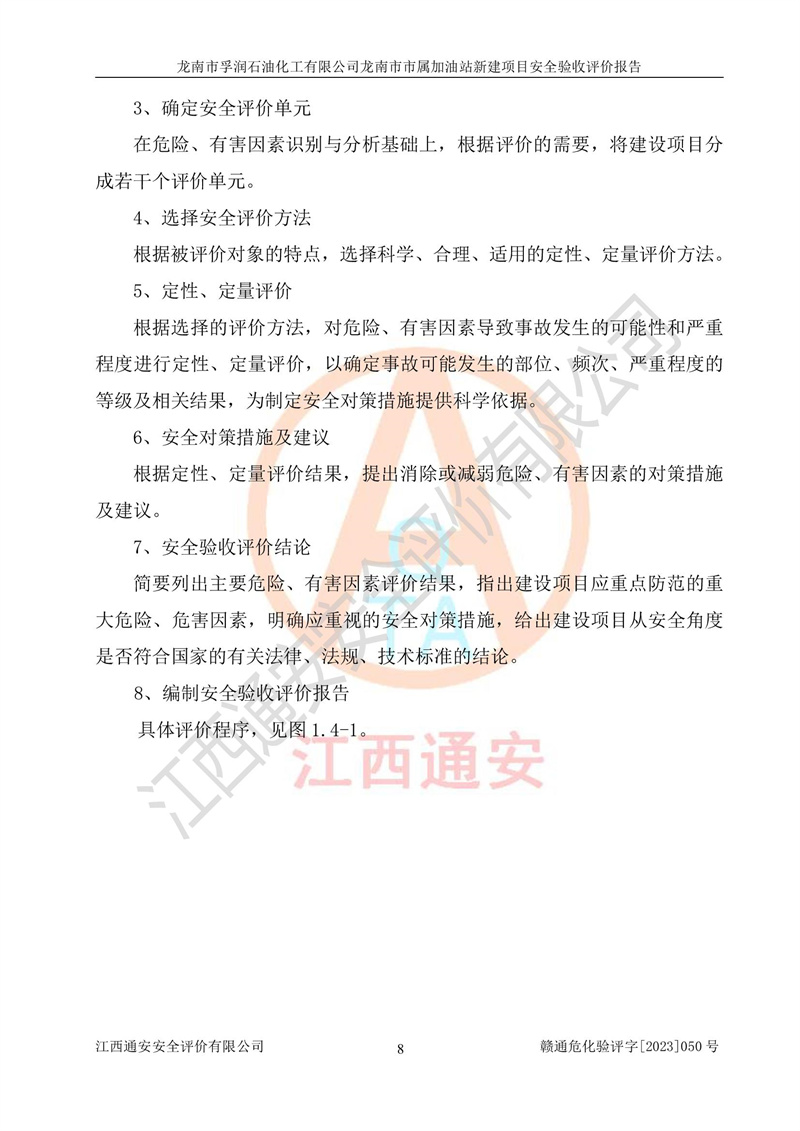 龙南市孚润石油化工有限公司龙南市市属加油站新建项目安全验收评价报告

3、确定安全评价单元

在危险、有害因素识别与分析基础上，根据评价的需要，将建设项目分成若干个评价单元。

4、选择安全评价方法

根据被评价对象的特点，选择科学、合理、适用的定性、定量评价方法。

5、定性、定量评价

根据选择的评价方法，对危险、有害因素导致事故发生的可能性和严重程度进行定性、定量评价，以确定事故可能发生的部位、频次、严重程度的等级及相关结果，为制定安全对策措施提供科学依据。

6、安全对策措施及建议

根据定性、定量评价结果，提出消除或减弱危险、有害因素的对策措施及建议。

7、安全验收评价结论

简要列出主要危险、有害因素评价结果，指出建设项目应重点防范的重大危险、危害因素，明确应重视的安全对策措施，给出建设项目从安全角度是否符合国家的有关法律、法规、技术标准的结论。

8、编制安全验收评价报告

具体评价程序，见图 1.4-1。

江西通安安全评价有限公司

江西通安

江西通安安全评价有限公司　8　赣通危化验评字[2023]050 号